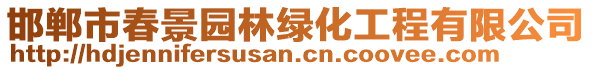 邯郸市春景园林绿化工程有限公司
http://hdjennifersusan.cn.coovee.com